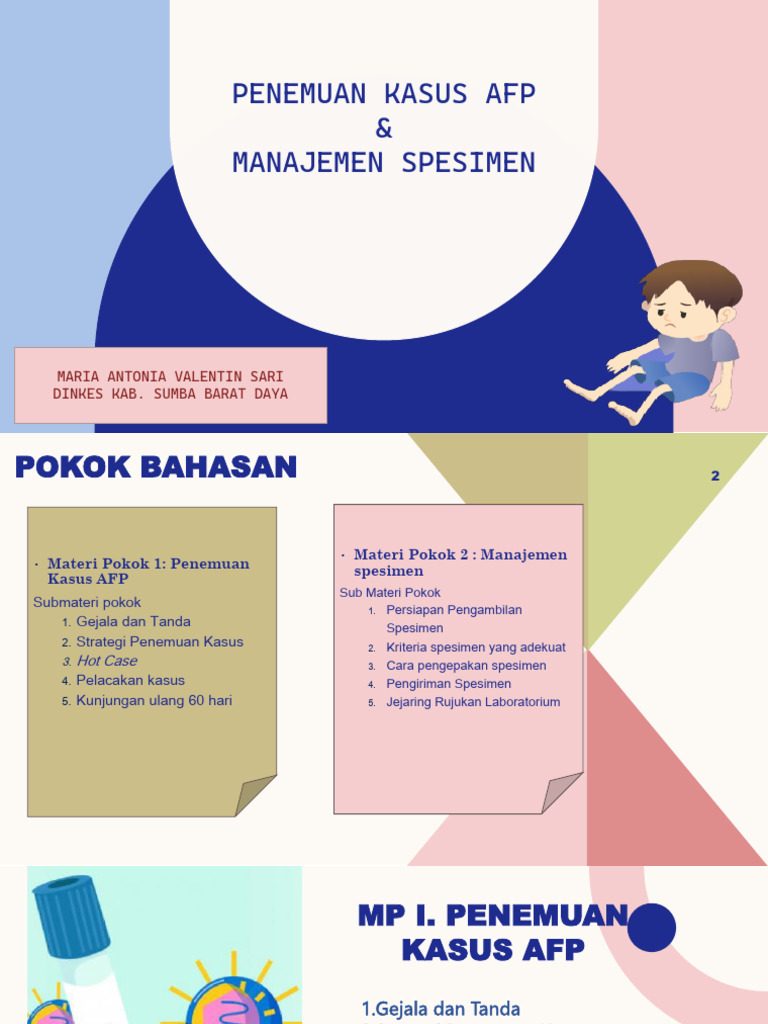 PENEMUAN KASUS AFP
&
MANAJEMEN SPESIMEN

MARIA ANTONIA VALENTIN SARI
DINKES KAB. SUMBA BARAT DAYA

POKOK BAHASAN

2

• Materi Pokok 1: Penemuan Kasus AFP

Submateri pokok
1. Gejala dan Tanda
2. Strategi Penemuan Kasus
3. Hot Case
4. Pelacakan kasus
5. Kunjungan ulang 60 hari

• Materi Pokok 2 : Manajemen spesimen

Sub Materi Pokok
1. Persiapan Pengambilan Spesimen
2. Kriteria spesimen yang adekuat
3. Cara pengepakan spesimen
4. Pengiriman Spesimen
5. Jejaring Rujukan Laboratorium

MP I. PENEMUAN KASUS AFP

1.Gejala dan Tanda